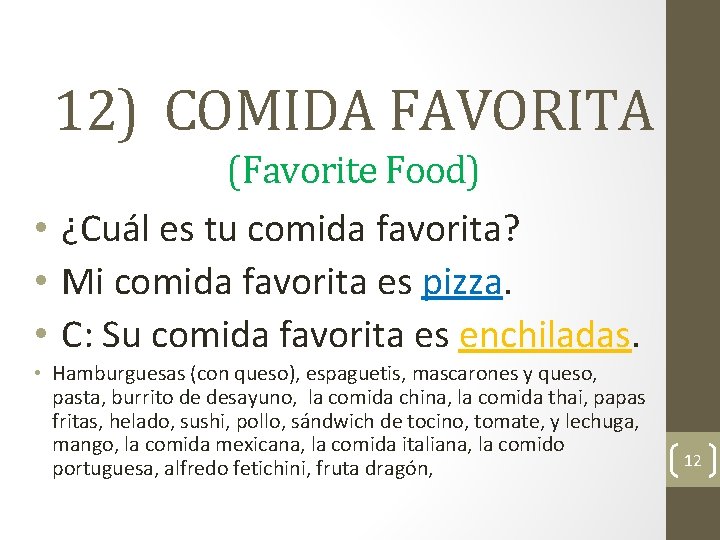 12) COMIDA FAVORITA

(Favorite Food)

• ¿Cuál es tu comida favorita?
• Mi comida favorita es pizza.
• C: Su comida favorita es enchiladas.
• Hamburguesas (con queso), espaguetis, mascarones y queso, pasta, burrito de desayuno, la comida china, la comida thai, papas fritas, helado, sushi, pollo, sándwich de tocino, tomate, y lechuga, mango, la comida mexicana, la comida italiana, la comido portuguesa, alfredo fetichini, fruta dragón,

12